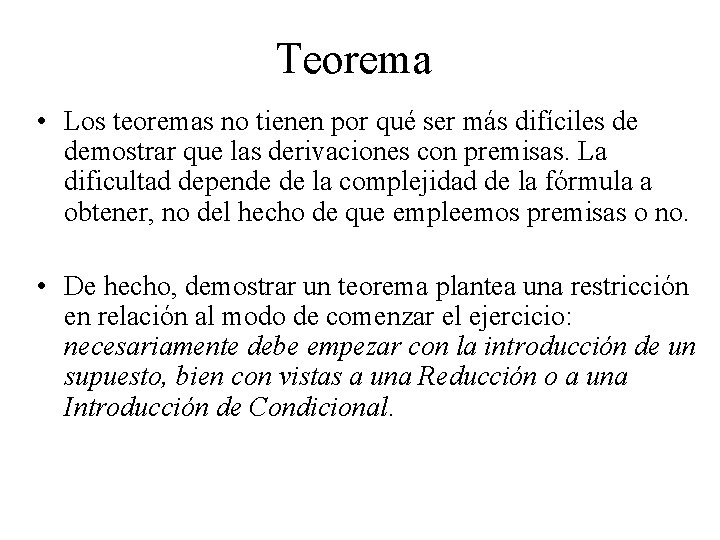 Teorema

• Los teoremas no tienen por qué ser más difíciles de demostrar que las derivaciones con premisas. La dificultad depende de la complejidad de la fórmula a obtener, no del hecho de que empleemos premisas o no.

• De hecho, demostrar un teorema plantea una restricción en relación al modo de comenzar el ejercicio: necesariamente debe empezar con la introducción de un supuesto, bien con vistas a una Reducción o a una Introducción de Condicional.